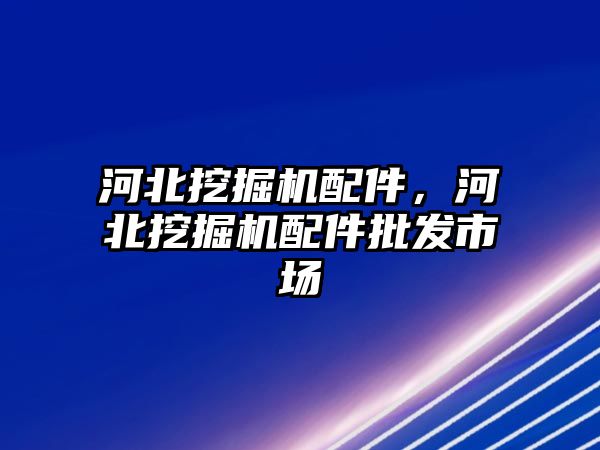 河北挖掘机配件，河北挖掘机配件批发市场